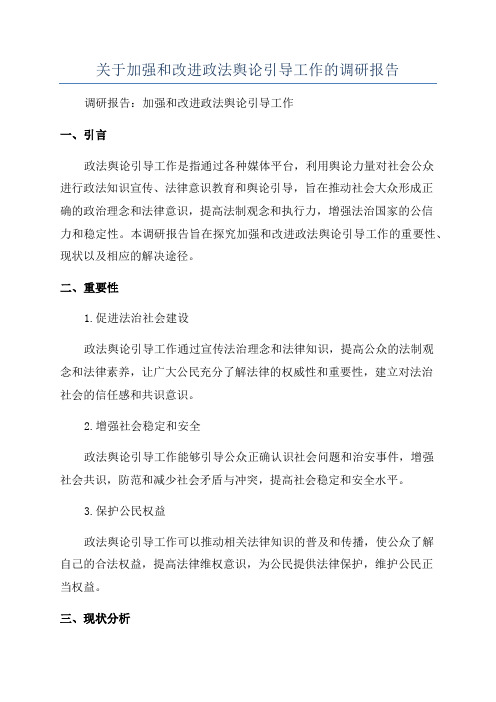 关于加强和改进政法舆论引导工作的调研报告

调研报告：加强和改进政法舆论引导工作

一、引言

政法舆论引导工作是指通过各种媒体平台，利用舆论力量对社会公众进行政法知识宣传、法律意识教育和舆论引导，旨在推动社会大众形成正确的政治理念和法律意识，提高法制观念和执行力，增强法治国家的公信力和稳定性。本调研报告旨在探究加强和改进政法舆论引导工作的重要性、现状以及相应的解决途径。

二、重要性

1.促进法治社会建设

政法舆论引导工作通过宣传法治理念和法律知识，提高公众的法制观念和法律素养，让广大公民充分了解法律的权威性和重要性，建立对法治社会的信任感和共识意识。

2.增强社会稳定和安全

政法舆论引导工作能够引导公众正确认识社会问题和治安事件，增强社会共识，防范和减少社会矛盾与冲突，提高社会稳定和安全水平。

3.保护公民权益

政法舆论引导工作可以推动相关法律知识的普及和传播，使公众了解自己的合法权益，提高法律维权意识，为公民提供法律保护，维护公民正当权益。

三、现状分析